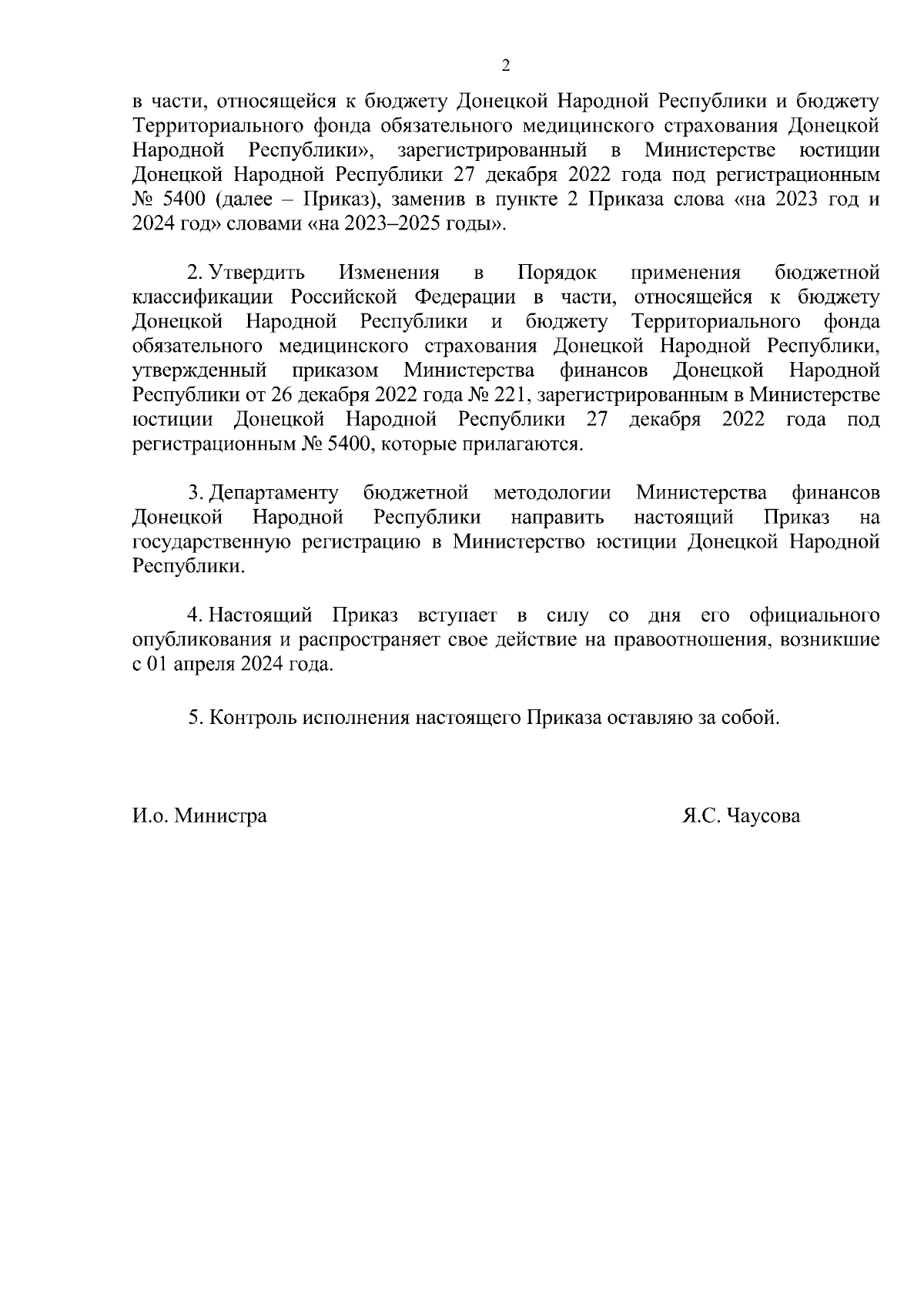 2

в части, относящейся к бюджету Донецкой Народной Республики и бюджету Территориального фонда обязательного медицинского страхования Донецкой Народной Республики», зарегистрированный в Министерстве юстиции Донецкой Народной Республики 27 декабря 2022 года под регистрационным № 5400 (далее – Приказ), заменив в пункте 2 Приказа слова «на 2023 год и 2024 год» словами «на 2023–2025 годы».

2. Утвердить Изменения в Порядок применения бюджетной классификации Российской Федерации в части, относящейся к бюджету Донецкой Народной Республики и бюджету Территориального фонда обязательного медицинского страхования Донецкой Народной Республики, утвержденный приказом Министерства финансов Донецкой Народной Республики от 26 декабря 2022 года № 221, зарегистрированным в Министерстве юстиции Донецкой Народной Республики 27 декабря 2022 года под регистрационным № 5400, которые прилагаются.

3. Департаменту бюджетной методологии Министерства финансов Донецкой Народной Республики направить настоящий Приказ на государственную регистрацию в Министерство юстиции Донецкой Народной Республики.

4. Настоящий Приказ вступает в силу со дня его официального опубликования и распространяет свое действие на правоотношения, возникшие с 01 апреля 2024 года.

5. Контроль исполнения настоящего Приказа оставляю за собой.

И.о. Министра Я.С. Чаусова